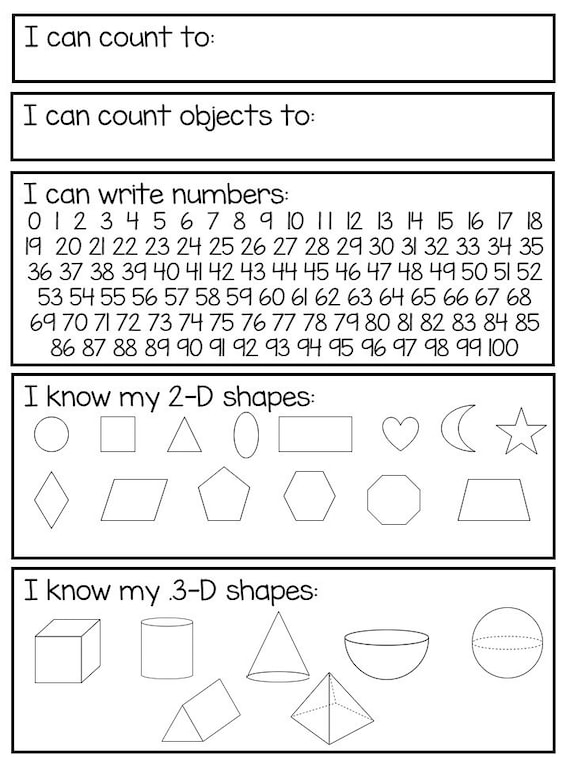 I can count to:

I can count objects to:

I can write numbers:
0 1 2 3 4 5 6 7 8 9 10 11 12 13 14 15 16 17 18 19 20 21 22 23 24 25 26 27 28 29 30 31 32 33 34 35 36 37 38 39 40 41 42 43 44 45 46 47 48 49 50 51 52 53 54 55 56 57 58 59 60 61 62 63 64 65 66 67 68 69 70 71 72 73 74 75 76 77 78 79 80 81 82 83 84 85 86 87 88 89 90 91 92 93 94 95 96 97 98 99 100

I know my 2-D shapes:

I know my .3-D shapes: